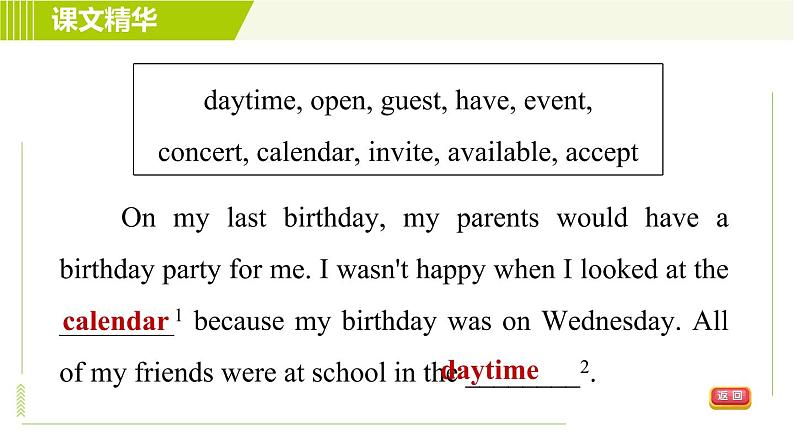 课文精华

daytime, open, guest, have, event, concert, calendar, invite, available, accept

On my last birthday, my parents would have a birthday party for me. I wasn't happy when I looked at the calendar $^1$ because my birthday was on Wednesday. All of my friends were at school in the daytime $^2$.

返回